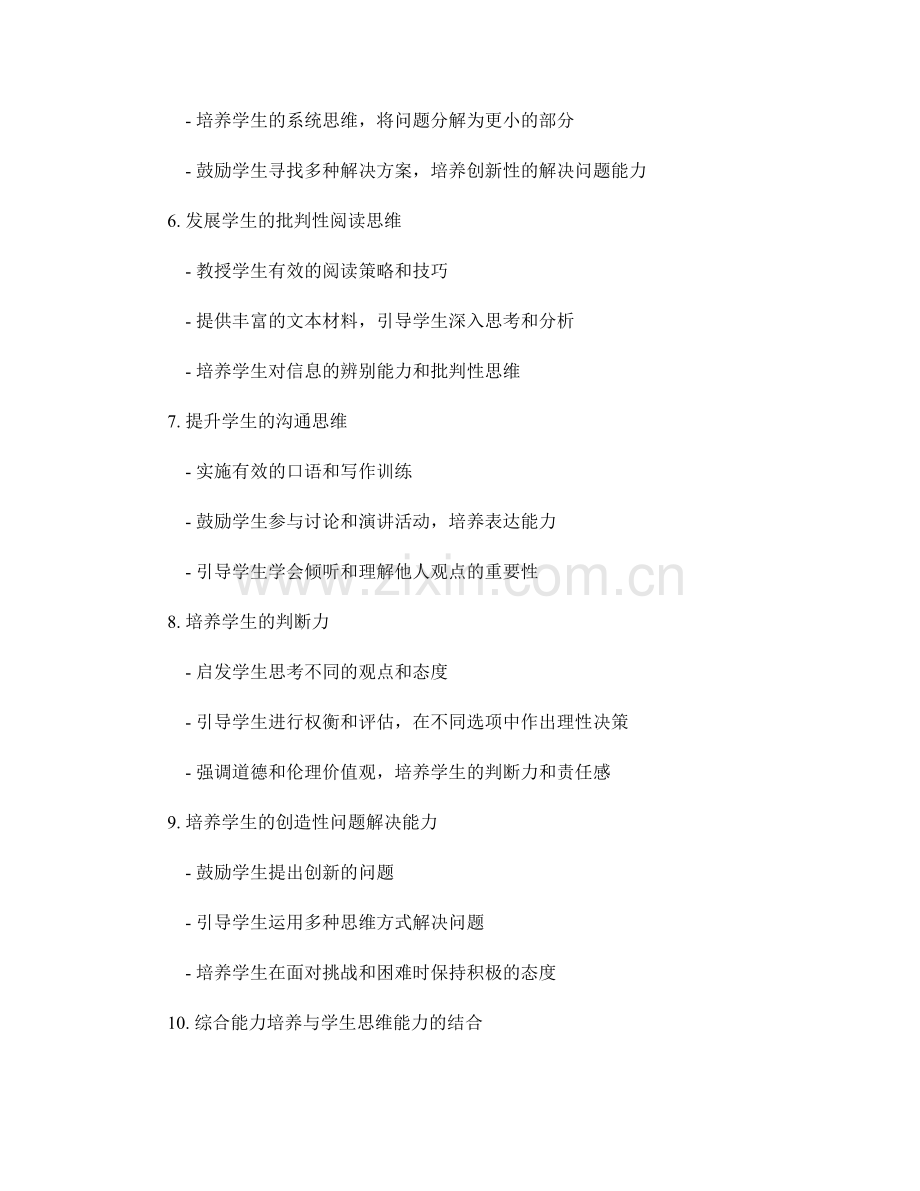 - 培养学生的系统思维，将问题分解为更小的部分

- 鼓励学生寻找多种解决方案，培养创新性的解决问题能力

6. 发展学生的批判性阅读思维

- 教授学生有效的阅读策略和技巧

- 提供丰富的文本材料，引导学生深入思考和分析

- 培养学生对信息的辨别能力和批判性思维

7. 提升学生的沟通思维

- 实施有效的口语和写作训练

- 鼓励学生参与讨论和演讲活动，培养表达能力

- 引导学生学会倾听和理解他人观点的重要性

www.zixin.com.cn

8. 培养学生的判断力

- 启发学生思考不同的观点和态度

- 引导学生进行权衡和评估，在不同选项中作出理性决策

- 强调道德和伦理价值观，培养学生的判断力和责任感

9. 培养学生的创造性问题解决能力

- 鼓励学生提出创新的问题

- 引导学生运用多种思维方式解决问题

- 培养学生在面对挑战和困难时保持积极的态度

10. 综合能力培养与学生思维能力的结合